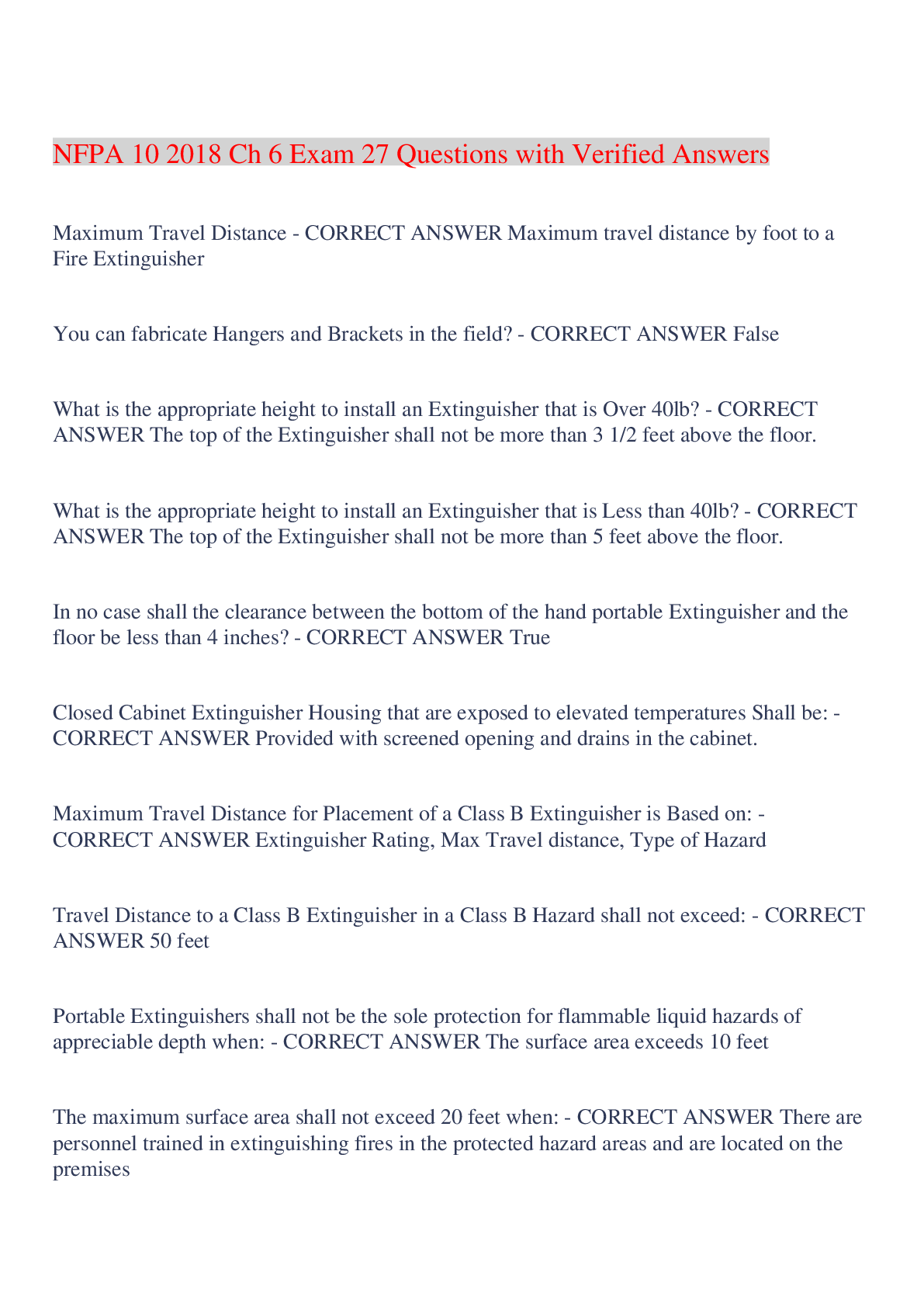 NFPA 10 2018 Ch 6 Exam 27 Questions with Verified Answers

Maximum Travel Distance - CORRECT ANSWER Maximum travel distance by foot to a Fire Extinguisher

You can fabricate Hangers and Brackets in the field? - CORRECT ANSWER False

What is the appropriate height to install an Extinguisher that is Over 40lb? - CORRECT ANSWER The top of the Extinguisher shall not be more than 3 1/2 feet above the floor.

What is the appropriate height to install an Extinguisher that is Less than 40lb? - CORRECT ANSWER The top of the Extinguisher shall not be more than 5 feet above the floor.

In no case shall the clearance between the bottom of the hand portable Extinguisher and the floor be less than 4 inches? - CORRECT ANSWER True

Closed Cabinet Extinguisher Housing that are exposed to elevated temperatures Shall be: - CORRECT ANSWER Provided with screened opening and drains in the cabinet.

Maximum Travel Distance for Placement of a Class B Extinguisher is Based on: - CORRECT ANSWER Extinguisher Rating, Max Travel distance, Type of Hazard

Travel Distance to a Class B Extinguisher in a Class B Hazard shall not exceed: - CORRECT ANSWER 50 feet

Portable Extinguishers shall not be the sole protection for flammable liquid hazards of appreciable depth when: - CORRECT ANSWER The surface area exceeds 10 feet

The maximum surface area shall not exceed 20 feet when: - CORRECT ANSWER There are personnel trained in extinguishing fires in the protected hazard areas and are located on the premises